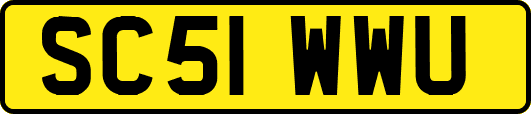 SC51 WWU